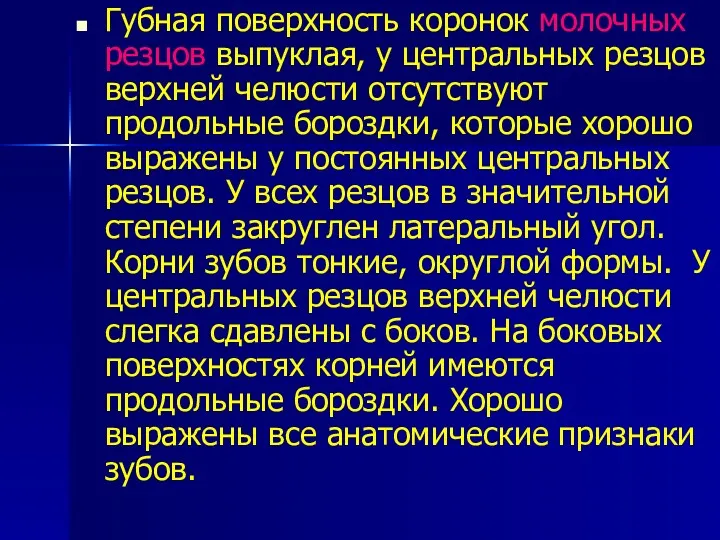 Губная поверхность коронок молочных резцов выпуклая, у центральных резцов верхней челюсти отсутствуют продольные бороздки, которые хорошо выражены у постоянных центральных резцов. У всех резцов в значительной степени закруглен латеральный угол. Корни зубов тонкие, округлой формы. У центральных резцов верхней челюсти слегка сдавлены с боков. На боковых поверхностях корней имеются продольные бороздки. Хорошо выражены все анатомические признаки зубов.